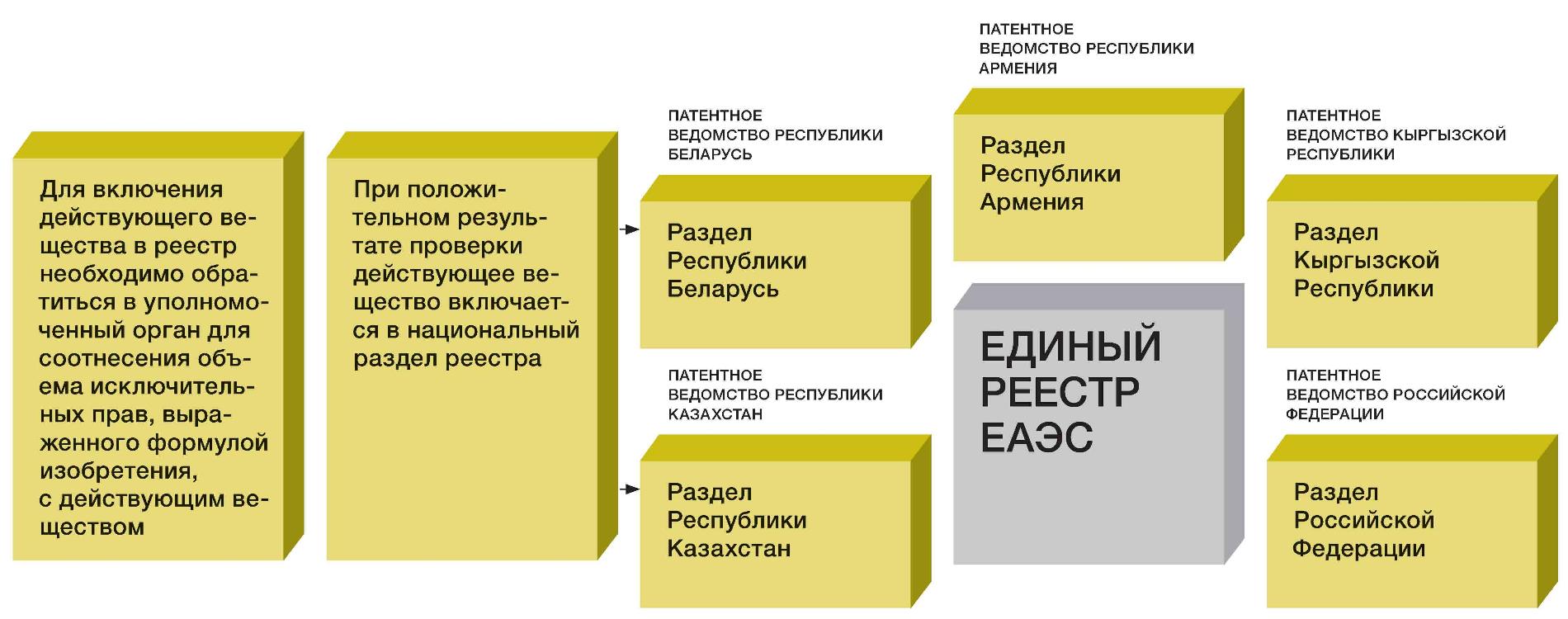 Для включения действующего вещества в реестр необходимо обратиться в уполномоченный орган для соотнесения объема исключительных прав, выраженного формулой изобретения, с действующим веществом

При положительном результате проверки действующее вещество включается в национальный раздел реестра

ПАТЕНТНОЕ ВЕДОМСТВО РЕСПУБЛИКИ БЕЛАРУСЬ

Раздел Республики Беларусь

ПАТЕНТНОЕ ВЕДОМСТВО РЕСПУБЛИКИ КАЗАХСТАН

Раздел Республики Казахстан

ПАТЕНТНОЕ ВЕДОМСТВО РЕСПУБЛИКИ АРМЕНИЯ

Раздел Республики Армения

ЕДИНЫЙ РЕЕСТР ЕАЭС

ПАТЕНТНОЕ ВЕДОМСТВО КЫРГЫЗСКОЙ РЕСПУБЛИКИ

Раздел Кыргызской Республики

ПАТЕНТНОЕ ВЕДОМСТВО РОССИЙСКОЙ ФЕДЕРАЦИИ

Раздел Российской Федерации